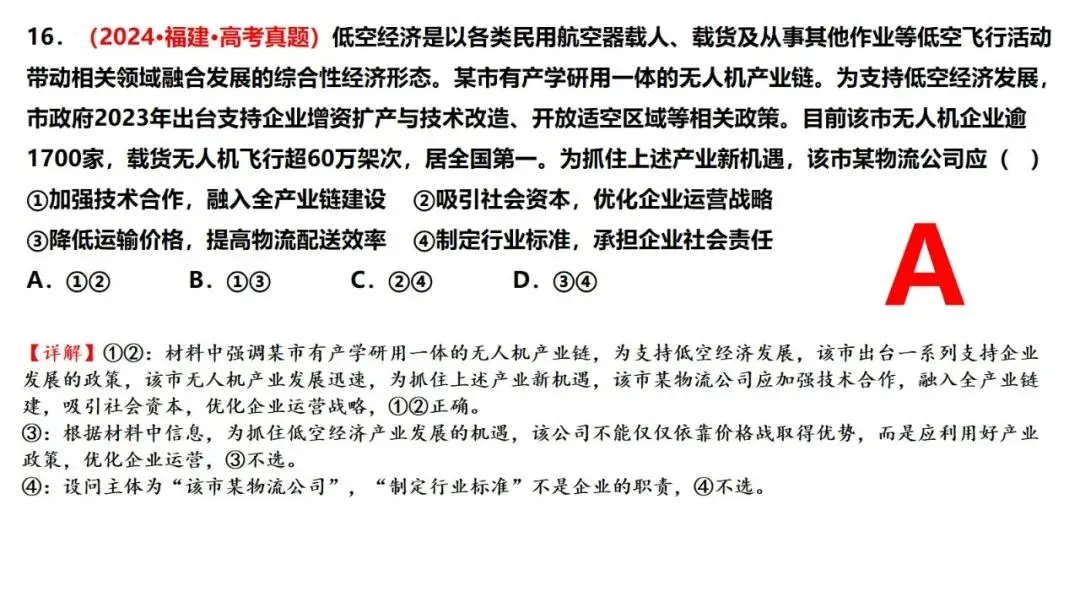 16．（2024•福建•高考真题）低空经济是以各类民用航空器载人、载货及从事其他作业等低空飞行活动带动相关领域融合发展的综合性经济形态。某市有产学研用一体的无人机产业链。为支持低空经济发展，市政府2023年出台支持企业增资扩产与技术改造、开放适空区域等相关政策。目前该市无人机企业逾1700家，载货无人机飞行超60万架次，居全国第一。为抓住上述产业新机遇，该市某物流公司应（ ）

①加强技术合作，融入全产业链建设　②吸引社会资本，优化企业运营战略

③降低运输价格，提高物流配送效率　④制定行业标准，承担企业社会责任

A．①②　B．①③　C．②④　D．③④

A

【详解】①②：材料中强调某市有产学研用一体的无人机产业链，为支持低空经济发展，该市出台一系列支持企业发展的政策，该市无人机产业发展迅速，为抓住上述产业新机遇，该市某物流公司应加强技术合作，融入全产业链建，吸引社会资本，优化企业运营战略，①②正确。

③：根据材料中信息，为抓住低空经济产业发展的机遇，该公司不能仅仅依靠价格战取得优势，而是应利用好产业政策，优化企业运营，③不选。

④：设问主体为“该市某物流公司”，“制定行业标准”不是企业的职责，④不选。